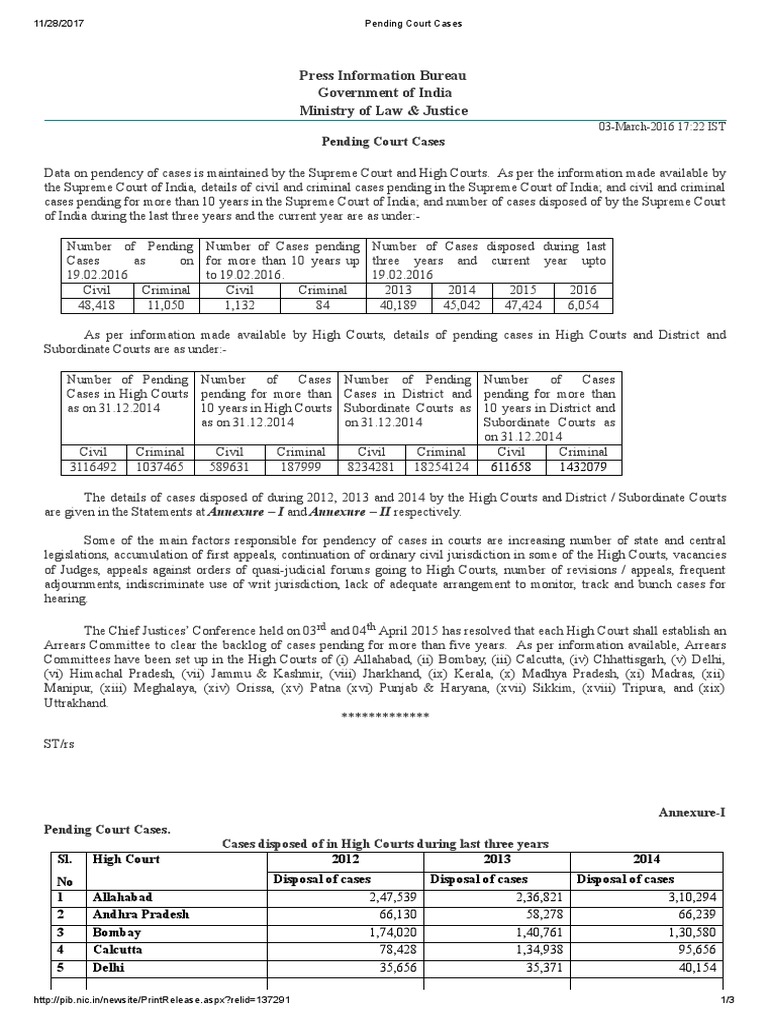 11/28/2017 Pending Court Cases

Press Information Bureau
Government of India
Ministry of Law & Justice

03-March-2016 17:22 IST

Pending Court Cases

Data on pendency of cases is maintained by the Supreme Court and High Courts. As per the information made available by the Supreme Court of India, details of civil and criminal cases pending in the Supreme Court of India; and civil and criminal cases pending for more than 10 years in the Supreme Court of India; and number of cases disposed of by the Supreme Court of India during the last three years and the current year are as under:-

| Number of Pending Cases as on 19.02.2016 | | Number of Cases pending for more than 10 years up to 19.02.2016. | | Number of Cases disposed during last three years and current year upto 19.02.2016 | | | |
|---|---|---|---|---|---|---|---|
| Civil | Criminal | Civil | Criminal | 2013 | 2014 | 2015 | 2016 |
| 48,418 | 11,050 | 1,132 | 84 | 40,189 | 45,042 | 47,424 | 6,054 |

As per information made available by High Courts, details of pending cases in High Courts and District and Subordinate Courts are as under:-

| Number of Pending Cases in High Courts as on 31.12.2014 | | Number of Cases pending for more than 10 years in High Courts as on 31.12.2014 | | Number of Pending Cases in District and Subordinate Courts as on 31.12.2014 | | Number of Cases pending for more than 10 years in District and Subordinate Courts as on 31.12.2014 | |
|---|---|---|---|---|---|---|---|
| Civil | Criminal | Civil | Criminal | Civil | Criminal | Civil | Criminal |
| 3116492 | 1037465 | 589631 | 187999 | 8234281 | 18254124 | 611658 | 1432079 |

The details of cases disposed of during 2012, 2013 and 2014 by the High Courts and District / Subordinate Courts are given in the Statements at Annexure – I and Annexure – II respectively.

Some of the main factors responsible for pendency of cases in courts are increasing number of state and central legislations, accumulation of first appeals, continuation of ordinary civil jurisdiction in some of the High Courts, vacancies of Judges, appeals against orders of quasi-judicial forums going to High Courts, number of revisions / appeals, frequent adjournments, indiscriminate use of writ jurisdiction, lack of adequate arrangement to monitor, track and bunch cases for hearing.

The Chief Justices' Conference held on 03$^{rd}$ and 04$^{th}$ April 2015 has resolved that each High Court shall establish an Arrears Committee to clear the backlog of cases pending for more than five years. As per information available, Arrears Committees have been set up in the High Courts of (i) Allahabad, (ii) Bombay, (iii) Calcutta, (iv) Chhattisgarh, (v) Delhi, (vi) Himachal Pradesh, (vii) Jammu & Kashmir, (viii) Jharkhand, (ix) Kerala, (x) Madhya Pradesh, (xi) Madras, (xii) Manipur, (xiii) Meghalaya, (xiv) Orissa, (xv) Patna (xvi) Punjab & Haryana, (xvii) Sikkim, (xviii) Tripura, and (xix) Uttrakhand.

*************

ST/rs

Annexure-I

Pending Court Cases.

Cases disposed of in High Courts during last three years

| Sl. No | High Court | 2012 | 2013 | 2014 |
|---|---|---|---|---|
| | | Disposal of cases | Disposal of cases | Disposal of cases |
| 1 | Allahabad | 2,47,539 | 2,36,821 | 3,10,294 |
| 2 | Andhra Pradesh | 66,130 | 58,278 | 66,239 |
| 3 | Bombay | 1,74,020 | 1,40,761 | 1,30,580 |
| 4 | Calcutta | 78,428 | 1,34,938 | 95,656 |
| 5 | Delhi | 35,656 | 35,371 | 40,154 |

http://pib.nic.in/newsite/PrintRelease.aspx?relid=137291 1/3